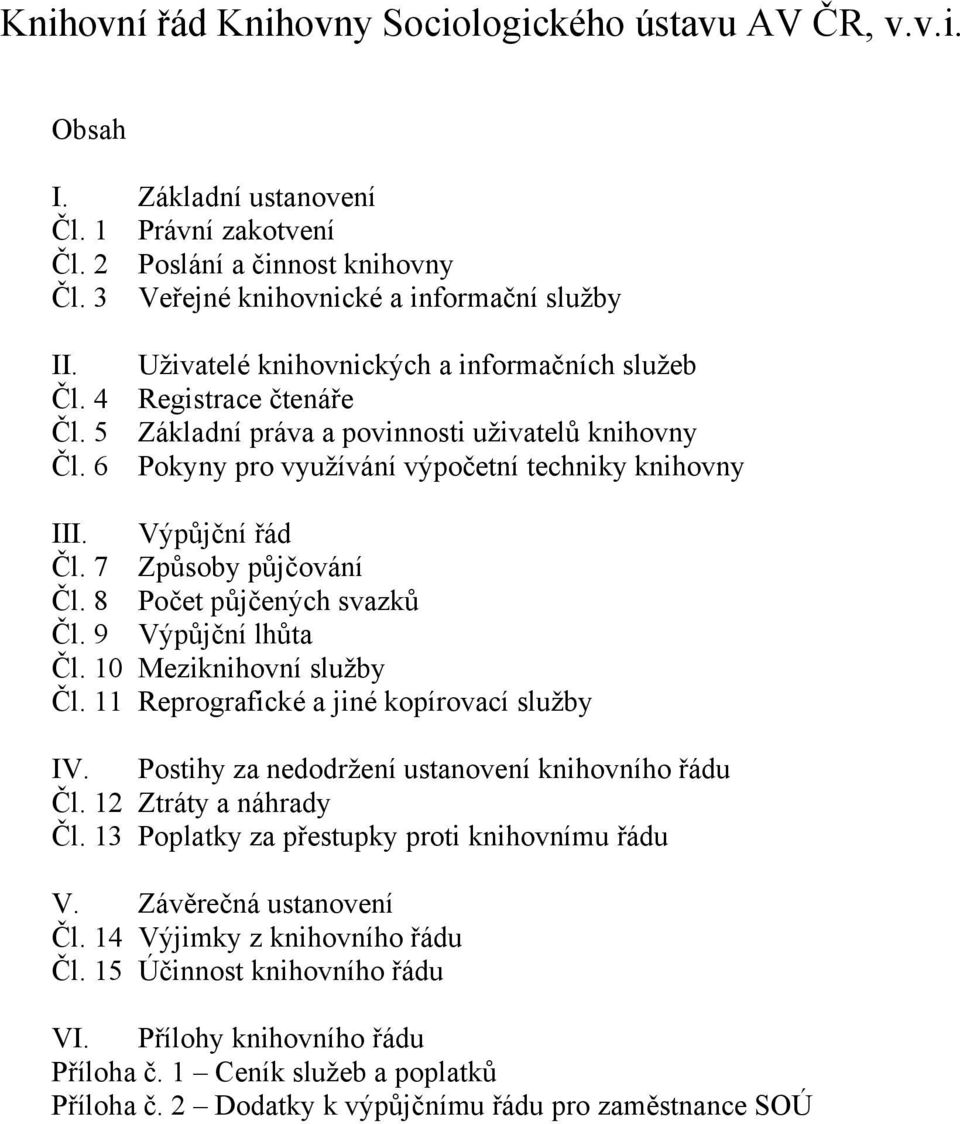 Knihovní řád Knihovny Sociologického ústavu AV ČR, v.v.i.

Obsah

I. Základní ustanovení
Čl. 1 Právní zakotvení
Čl. 2 Poslání a činnost knihovny
Čl. 3 Veřejné knihovnické a informační služby

II. Uživatelé knihovnických a informačních služeb
Čl. 4 Registrace čtenáře
Čl. 5 Základní práva a povinnosti uživatelů knihovny
Čl. 6 Pokyny pro využívání výpočetní techniky knihovny

III. Výpůjční řád
Čl. 7 Způsoby půjčování
Čl. 8 Počet půjčených svazků
Čl. 9 Výpůjční lhůta
Čl. 10 Meziknihovní služby
Čl. 11 Reprografické a jiné kopírovací služby

IV. Postihy za nedodržení ustanovení knihovního řádu
Čl. 12 Ztráty a náhrady
Čl. 13 Poplatky za přestupky proti knihovnímu řádu

V. Závěrečná ustanovení
Čl. 14 Výjimky z knihovního řádu
Čl. 15 Účinnost knihovního řádu

VI. Přílohy knihovního řádu
Příloha č. 1 – Ceník služeb a poplatků
Příloha č. 2 – Dodatky k výpůjčnímu řádu pro zaměstnance SOÚ